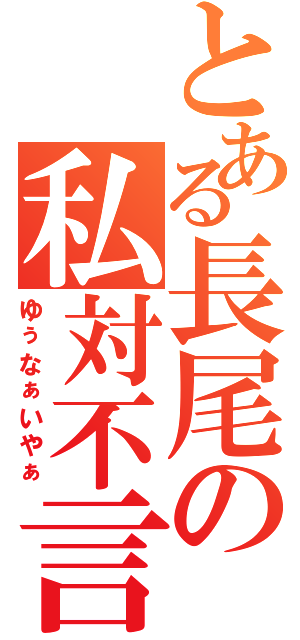 とある長尾の私対不言

ゆぅなぁいやぁ